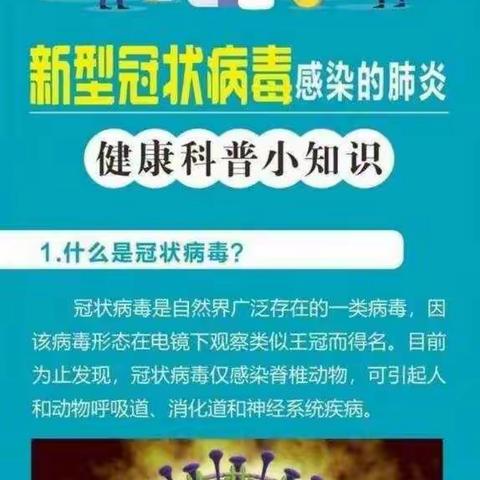 新型冠状病毒感染的肺炎

健康科普小知识

1.什么是冠状病毒？

冠状病毒是自然界广泛存在的一类病毒，因该病毒形态在电镜下观察类似王冠而得名。目前为止发现，冠状病毒仅感染脊椎动物，可引起人和动物呼吸道、消化道和神经系统疾病。